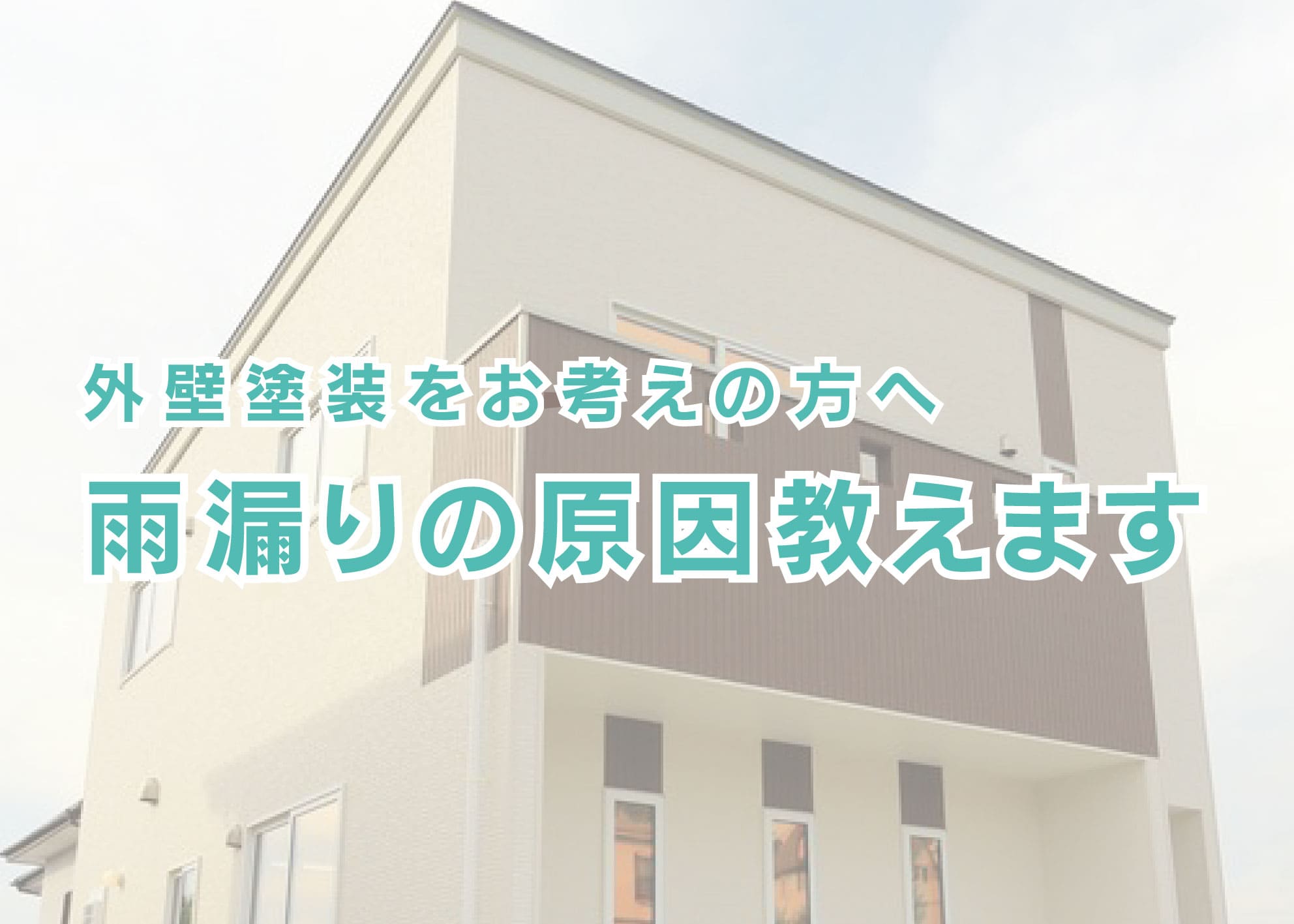 外壁塗装をお考えの方へ
雨漏りの原因教えます